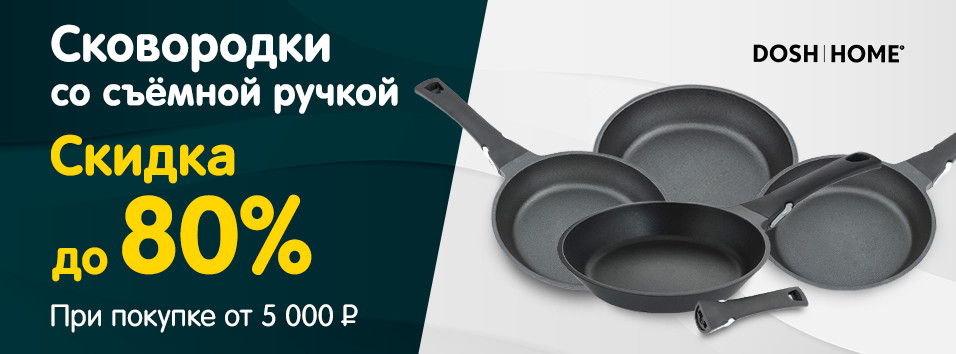 Сковородки со съёмной ручкой

Скидка до 80%

При покупке от 5 000 ₽

DOSH | HOME®